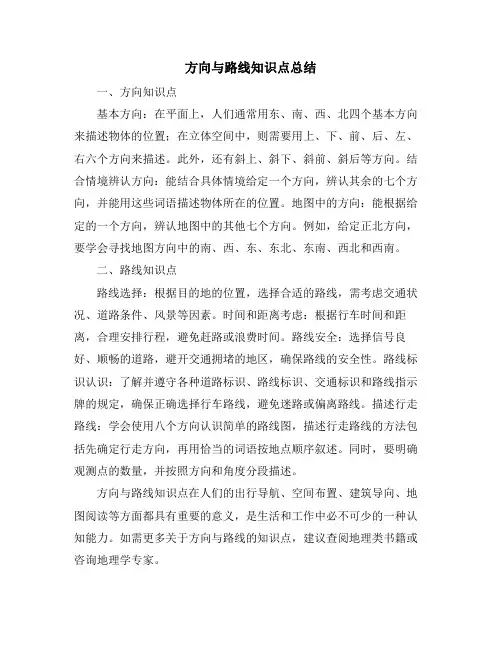 方向与路线知识点总结

一、方向知识点

基本方向：在平面上，人们通常用东、南、西、北四个基本方向来描述物体的位置；在立体空间中，则需要用上、下、前、后、左、右六个方向来描述。此外，还有斜上、斜下、斜前、斜后等方向。结合情境辨认方向：能结合具体情境给定一个方向，辨认其余的七个方向，并能用这些词语描述物体所在的位置。地图中的方向：能根据给定的一个方向，辨认地图中的其他七个方向。例如，给定正北方向，要学会寻找地图方向中的南、西、东、东北、东南、西北和西南。

二、路线知识点

路线选择：根据目的地的位置，选择合适的路线，需考虑交通状况、道路条件、风景等因素。时间和距离考虑：根据行车时间和距离，合理安排行程，避免赶路或浪费时间。路线安全：选择信号良好、顺畅的道路，避开交通拥堵的地区，确保路线的安全性。路线标识认识：了解并遵守各种道路标识、路线标识、交通标识和路线指示牌的规定，确保正确选择行车路线，避免迷路或偏离路线。描述行走路线：学会使用八个方向认识简单的路线图，描述行走路线的方法包括先确定行走方向，再用恰当的词语按地点顺序叙述。同时，要明确观测点的数量，并按照方向和角度分段描述。

方向与路线知识点在人们的出行导航、空间布置、建筑导向、地图阅读等方面都具有重要的意义，是生活和工作中必不可少的一种认知能力。如需更多关于方向与路线的知识点，建议查阅地理类书籍或咨询地理学专家。